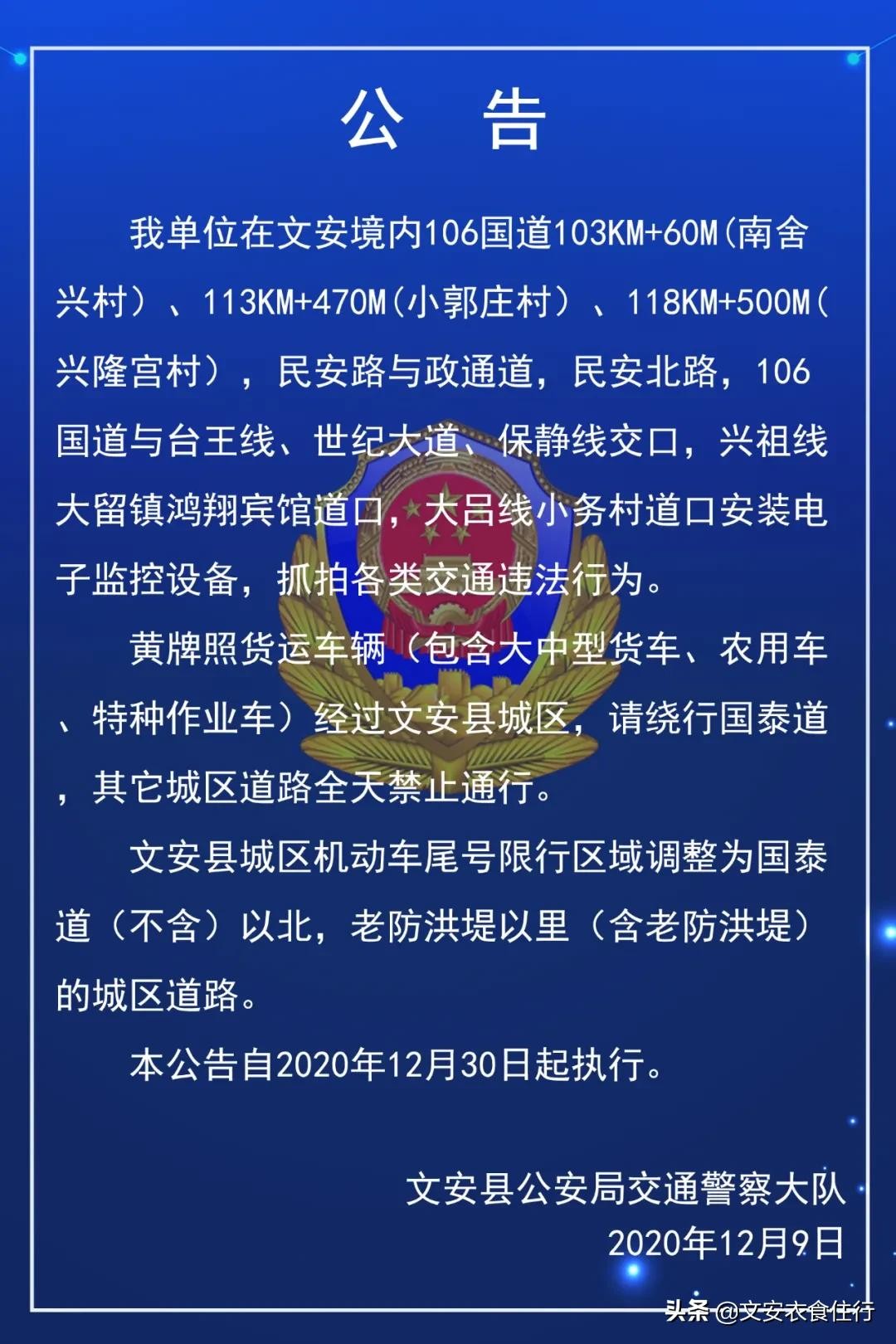 公 告

我单位在文安境内106国道103KM+60M(南舍兴村)、113KM+470M(小郭庄村)、118KM+500M(兴隆宫村),民安路与政通道,民安北路,106国道与台王线、世纪大道、保静线交口,兴祖线大留镇鸿翔宾馆道口,大吕线小务村道口安装电子监控设备,抓拍各类交通违法行为。

黄牌照货运车辆(包含大中型货车、农用车、特种作业车)经过文安县城区,请绕行国泰道,其它城区道路全天禁止通行。

文安县城区机动车尾号限行区域调整为国泰道(不含)以北,老防洪堤以里(含老防洪堤)的城区道路。

本公告自2020年12月30日起执行。

文安县公安局交通警察大队
2020年12月9日

头条 @文安衣食住行